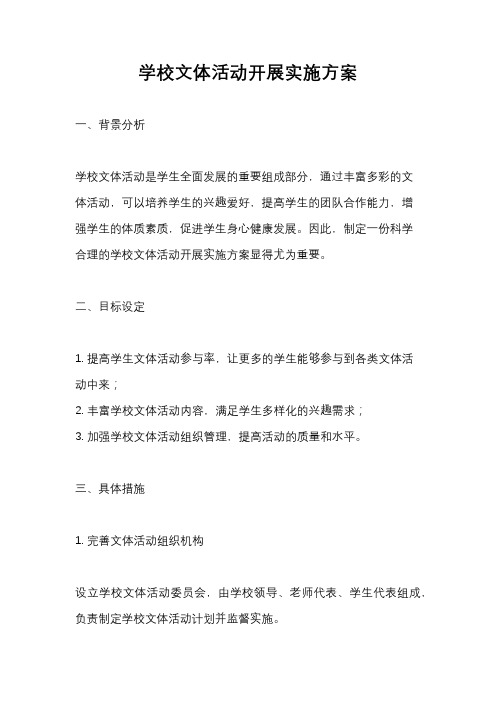 学校文体活动开展实施方案

一、背景分析

学校文体活动是学生全面发展的重要组成部分，通过丰富多彩的文体活动，可以培养学生的兴趣爱好，提高学生的团队合作能力，增强学生的体质素质，促进学生身心健康发展。因此，制定一份科学合理的学校文体活动开展实施方案显得尤为重要。

二、目标设定

1. 提高学生文体活动参与率，让更多的学生能够参与到各类文体活动中来；
2. 丰富学校文体活动内容，满足学生多样化的兴趣需求；
3. 加强学校文体活动组织管理，提高活动的质量和水平。

三、具体措施

1. 完善文体活动组织机构

设立学校文体活动委员会，由学校领导、老师代表、学生代表组成，负责制定学校文体活动计划并监督实施。